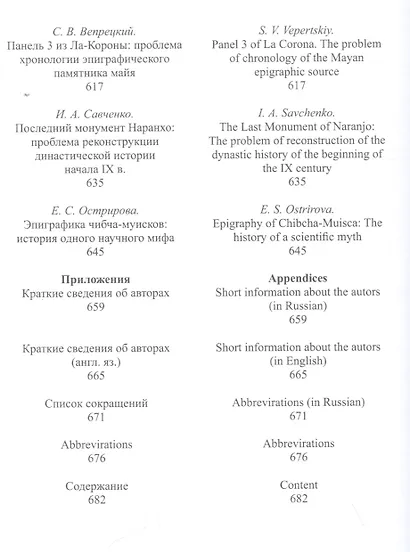 С. В. Вепрецкий.
Панель 3 из Ла-Короны: проблема хронологии эпиграфического памятника майя
617

И. А. Савченко.
Последний монумент Наранхо: проблема реконструкции династической истории начала IX в.
635

Е. С. Острирова.
Эпиграфика чибча-муисков: история одного научного мифа
645

Приложения
Краткие сведения об авторах
659

Краткие сведения об авторах (англ. яз.)
665

Список сокращений
671

Abbrevirations
676

Содержание
682

S. V. Vepertskiy.
Panel 3 of La Corona. The problem of chronology of the Mayan epigraphic source
617

I. A. Savchenko.
The Last Monument of Naranjo: The problem of reconstruction of the dynastic history of the beginning of the IX century
635

E. S. Ostrirova.
Epigraphy of Chibcha-Muisca: The history of a scientific myth
645

Appendices
Short information about the autors (in Russian)
659

Short information about the autors (in English)
665

Abbrevirations (in Russian)
671

Abbrevirations
676

Content
682